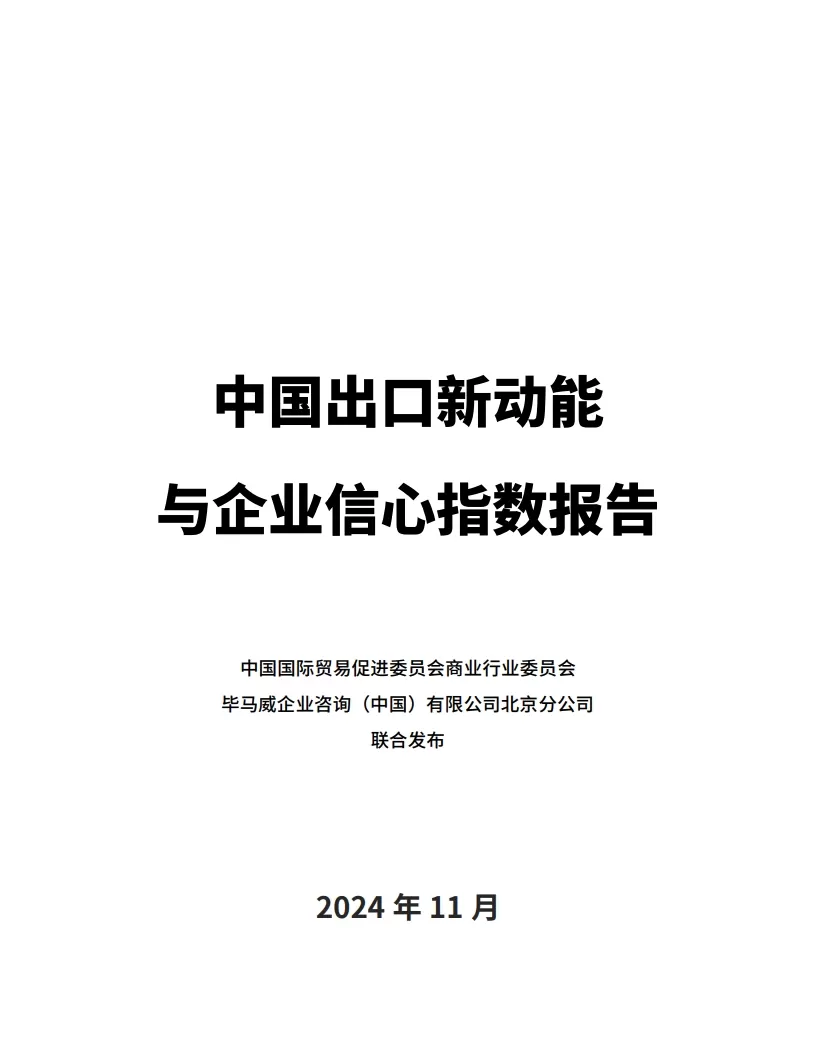 中国出口新动能

与企业信心指数报告

中国国际贸易促进委员会商业行业委员会

毕马威企业咨询（中国）有限公司北京分公司

联合发布

2024 年 11 月